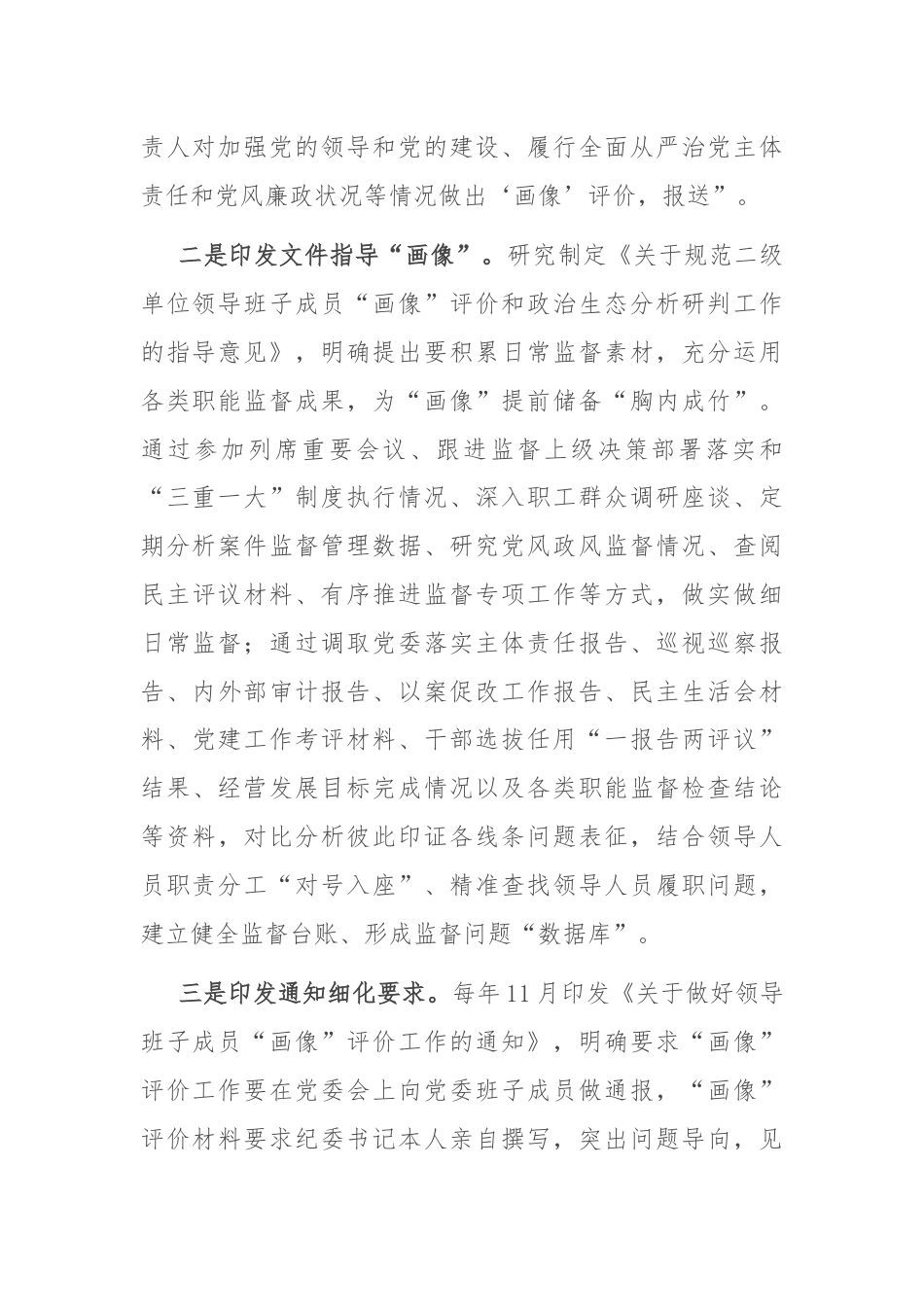 责人对加强党的领导和党的建设、履行全面从严治党主体责任和党风廉政状况等情况做出‘画像’评价，报送”。

二是印发文件指导“画像”。研究制定《关于规范二级单位领导班子成员“画像”评价和政治生态分析研判工作的指导意见》，明确提出要积累日常监督素材，充分运用各类职能监督成果，为“画像”提前储备“胸内成竹”。通过参加列席重要会议、跟进监督上级决策部署落实和“三重一大”制度执行情况、深入职工群众调研座谈、定期分析案件监督管理数据、研究党风政风监督情况、查阅民主评议材料、有序推进监督专项工作等方式，做实做细日常监督；通过调取党委落实主体责任报告、巡视巡察报告、内外部审计报告、以案促改工作报告、民主生活会材料、党建工作考评材料、干部选拔任用“一报告两评议”结果、经营发展目标完成情况以及各类职能监督检查结论等资料，对比分析彼此印证各线条问题表征，结合领导人员职责分工“对号入座”、精准查找领导人员履职问题，建立健全监督台账、形成监督问题“数据库”。

三是印发通知细化要求。每年11月印发《关于做好领导班子成员“画像”评价工作的通知》，明确要求“画像”评价工作要在党委会上向党委班子成员做通报，“画像”评价材料要求纪委书记本人亲自撰写，突出问题导向，见